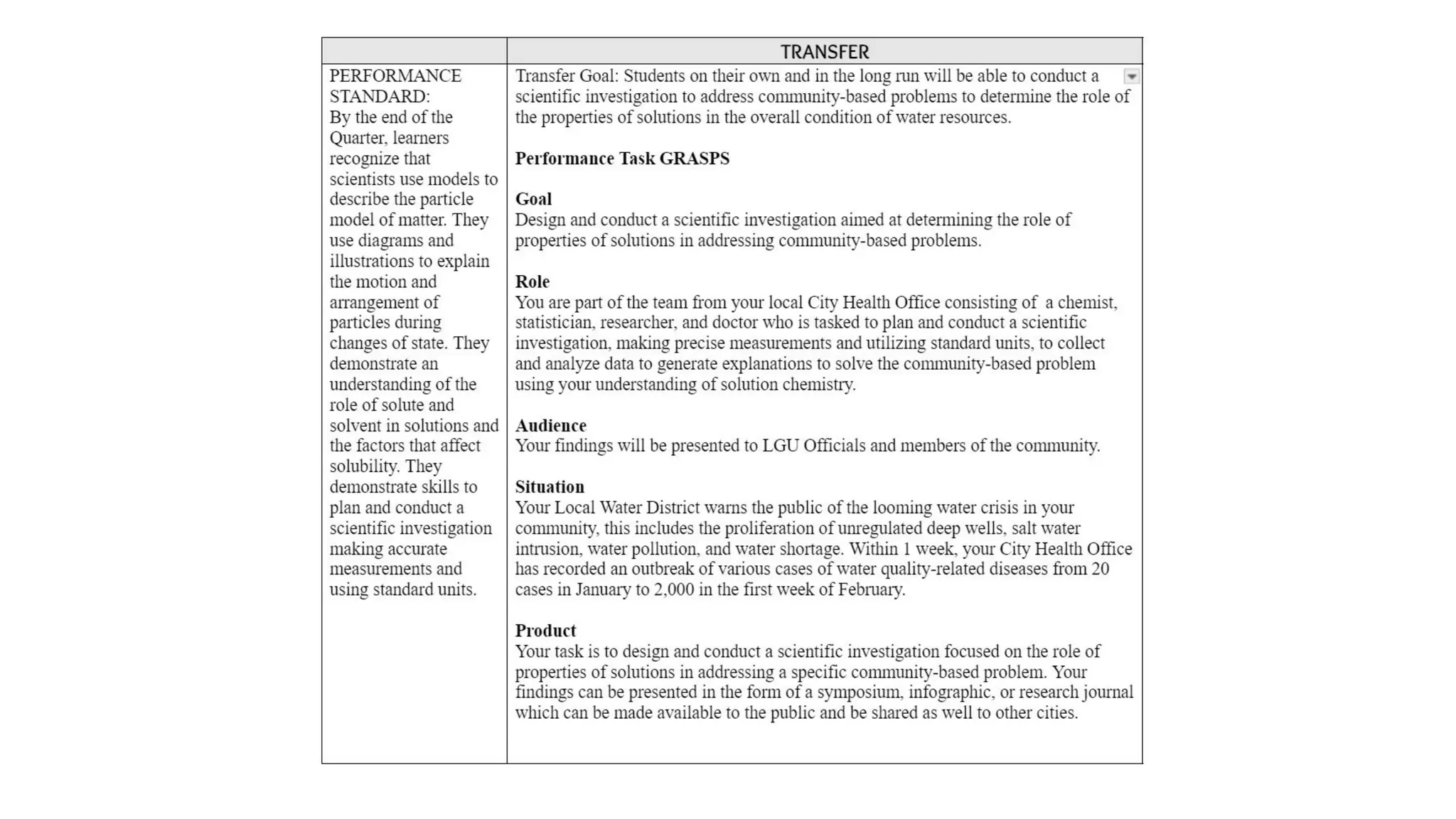 | | TRANSFER |
|---|---|
| PERFORMANCE STANDARD: By the end of the Quarter, learners recognize that scientists use models to describe the particle model of matter. They use diagrams and illustrations to explain the motion and arrangement of particles during changes of state. They demonstrate an understanding of the role of solute and solvent in solutions and the factors that affect solubility. They demonstrate skills to plan and conduct a scientific investigation making accurate measurements and using standard units. | Transfer Goal: Students on their own and in the long run will be able to conduct a scientific investigation to address community-based problems to determine the role of the properties of solutions in the overall condition of water resources.<br><br>**Performance Task GRASPS**<br><br>**Goal**<br>Design and conduct a scientific investigation aimed at determining the role of properties of solutions in addressing community-based problems.<br><br>**Role**<br>You are part of the team from your local City Health Office consisting of a chemist, statistician, researcher, and doctor who is tasked to plan and conduct a scientific investigation, making precise measurements and utilizing standard units, to collect and analyze data to generate explanations to solve the community-based problem using your understanding of solution chemistry.<br><br>**Audience**<br>Your findings will be presented to LGU Officials and members of the community.<br><br>**Situation**<br>Your Local Water District warns the public of the looming water crisis in your community, this includes the proliferation of unregulated deep wells, salt water intrusion, water pollution, and water shortage. Within 1 week, your City Health Office has recorded an outbreak of various cases of water quality-related diseases from 20 cases in January to 2,000 in the first week of February.<br><br>**Product**<br>Your task is to design and conduct a scientific investigation focused on the role of properties of solutions in addressing a specific community-based problem. Your findings can be presented in the form of a symposium, infographic, or research journal which can be made available to the public and be shared as well to other cities. |